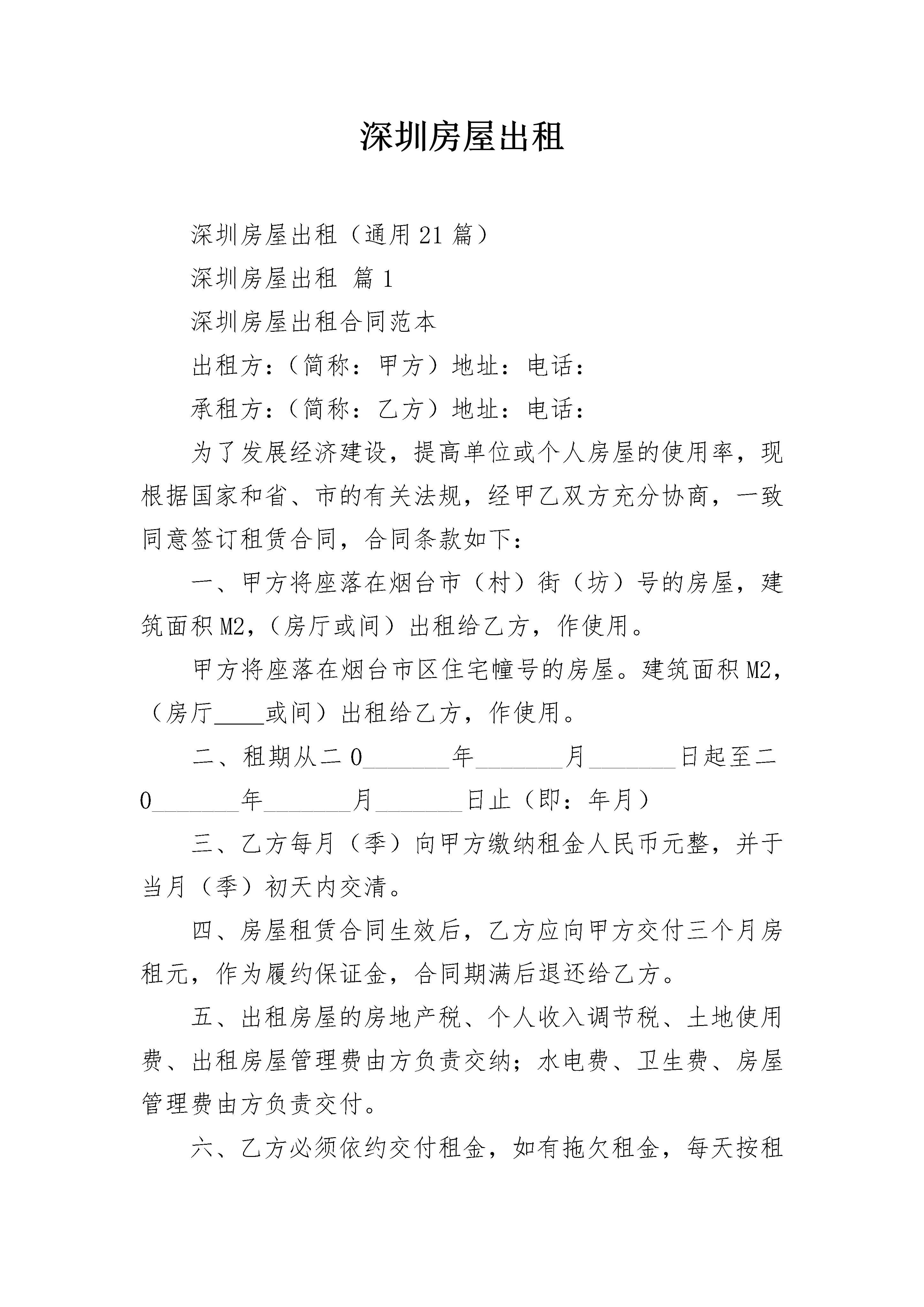 深圳房屋出租

深圳房屋出租（通用21篇）

深圳房屋出租 篇1

深圳房屋出租合同范本

出租方：（简称：甲方）地址：电话：

承租方：（简称：乙方）地址：电话：

为了发展经济建设，提高单位或个人房屋的使用率，现根据国家和省、市的有关法规，经甲乙双方充分协商，一致同意签订租赁合同，合同条款如下：

一、甲方将座落在烟台市（村）街（坊）号的房屋，建筑面积M2，（房厅或间）出租给乙方，作使用。

甲方将座落在烟台市区住宅幢号的房屋。建筑面积M2，（房厅____或间）出租给乙方，作使用。

二、租期从二0_______年_______月_______日起至二0_______年_______月_______日止（即：年月）

三、乙方每月（季）向甲方缴纳租金人民币元整，并于当月（季）初天内交清。

四、房屋租赁合同生效后，乙方应向甲方交付三个月房租元，作为履约保证金，合同期满后退还给乙方。

五、出租房屋的房地产税、个人收入调节税、土地使用费、出租房屋管理费由方负责交纳；水电费、卫生费、房屋管理费由方负责交付。

六、乙方必须依约交付租金，如有拖欠租金，每天按租